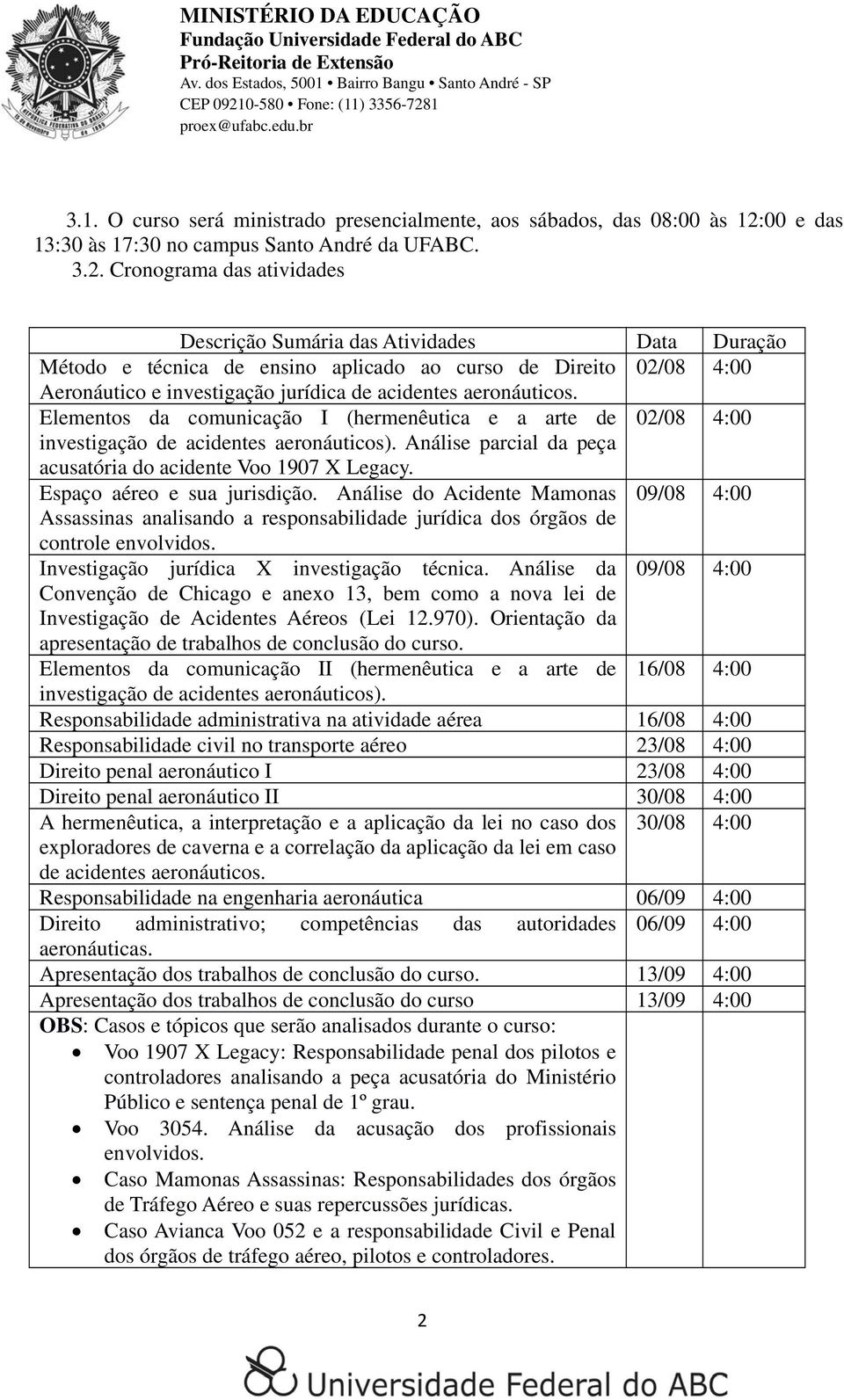 MINISTÉRIO DA EDUCAÇÃO
Fundação Universidade Federal do ABC
Pró-Reitoria de Extensão
Av. dos Estados, 5001 • Bairro Bangu • Santo André - SP
CEP 09210-580 • Fone: (11) 3356-7281
proex@ufabc.edu.br

3.1. O curso será ministrado presencialmente, aos sábados, das 08:00 às 12:00 e das 13:30 às 17:30 no campus Santo André da UFABC.

3.2. Cronograma das atividades

| Descrição Sumária das Atividades | Data | Duração |
|---|---|---|
| Método e técnica de ensino aplicado ao curso de Direito Aeronáutico e investigação jurídica de acidentes aeronáuticos. | 02/08 | 4:00 |
| Elementos da comunicação I (hermenêutica e a arte de investigação de acidentes aeronáuticos). Análise parcial da peça acusatória do acidente Voo 1907 X Legacy. | 02/08 | 4:00 |
| Espaço aéreo e sua jurisdição. Análise do Acidente Mamonas Assassinas analisando a responsabilidade jurídica dos órgãos de controle envolvidos. | 09/08 | 4:00 |
| Investigação jurídica X investigação técnica. Análise da Convenção de Chicago e anexo 13, bem como a nova lei de Investigação de Acidentes Aéreos (Lei 12.970). Orientação da apresentação de trabalhos de conclusão do curso. | 09/08 | 4:00 |
| Elementos da comunicação II (hermenêutica e a arte de investigação de acidentes aeronáuticos). | 16/08 | 4:00 |
| Responsabilidade administrativa na atividade aérea | 16/08 | 4:00 |
| Responsabilidade civil no transporte aéreo | 23/08 | 4:00 |
| Direito penal aeronáutico I | 23/08 | 4:00 |
| Direito penal aeronáutico II | 30/08 | 4:00 |
| A hermenêutica, a interpretação e a aplicação da lei no caso dos exploradores de caverna e a correlação da aplicação da lei em caso de acidentes aeronáuticos. | 30/08 | 4:00 |
| Responsabilidade na engenharia aeronáutica | 06/09 | 4:00 |
| Direito administrativo; competências das autoridades aeronáuticas. | 06/09 | 4:00 |
| Apresentação dos trabalhos de conclusão do curso. | 13/09 | 4:00 |
| Apresentação dos trabalhos de conclusão do curso | 13/09 | 4:00 |
| OBS: Casos e tópicos que serão analisados durante o curso: • Voo 1907 X Legacy: Responsabilidade penal dos pilotos e controladores analisando a peça acusatória do Ministério Público e sentença penal de 1º grau. • Voo 3054. Análise da acusação dos profissionais envolvidos. • Caso Mamonas Assassinas: Responsabilidades dos órgãos de Tráfego Aéreo e suas repercussões jurídicas. • Caso Avianca Voo 052 e a responsabilidade Civil e Penal dos órgãos de tráfego aéreo, pilotos e controladores. | | |

2

Universidade Federal do ABC